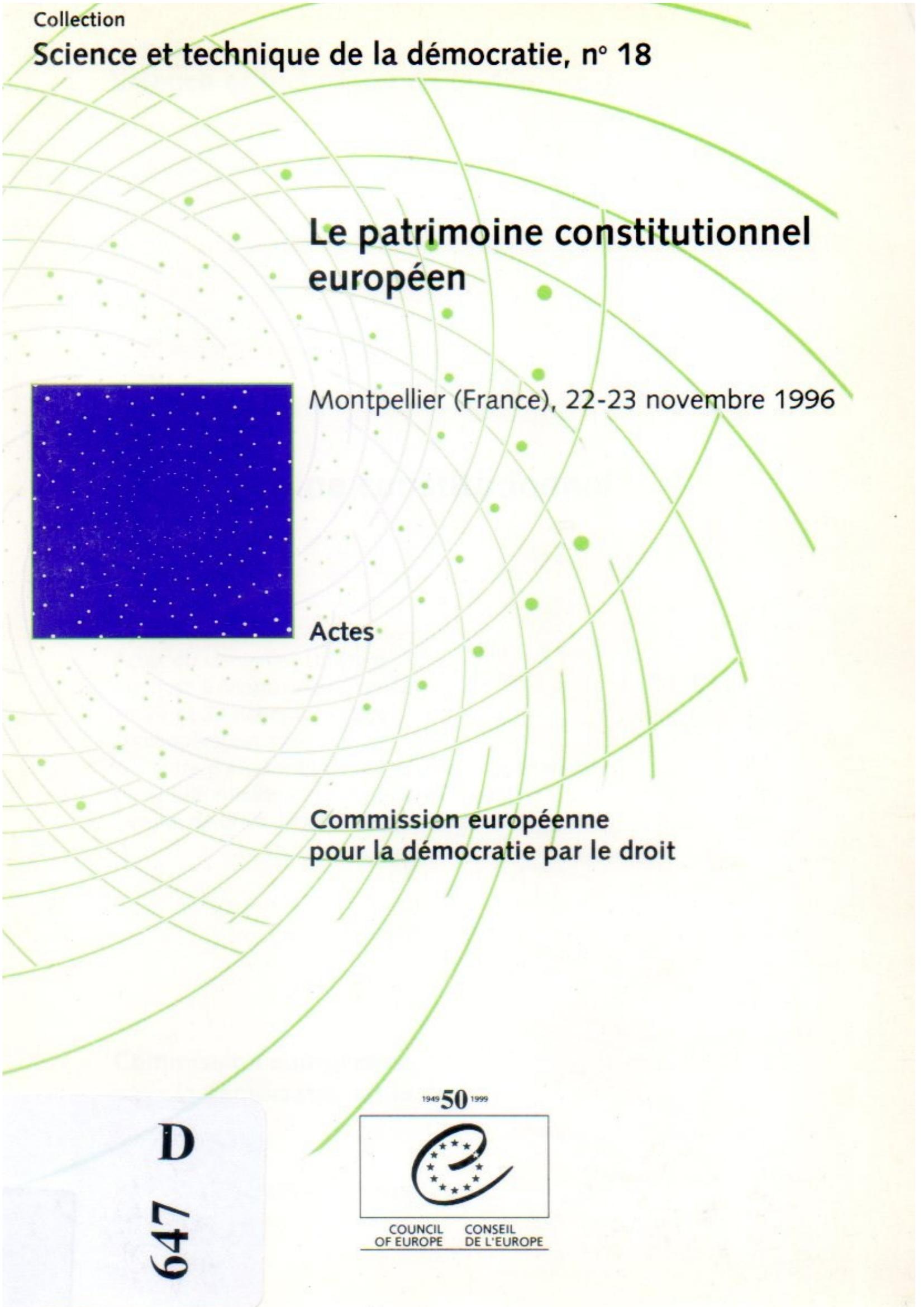 Collection
Science et technique de la démocratie, n° 18

Le patrimoine constitutionnel européen

Montpellier (France), 22-23 novembre 1996

Actes

Commission européenne pour la démocratie par le droit

D
647

1949 50 1999

COUNCIL OF EUROPE CONSEIL DE L'EUROPE